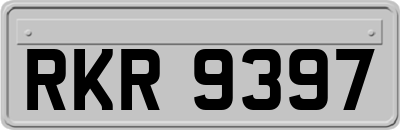 RKR 9397